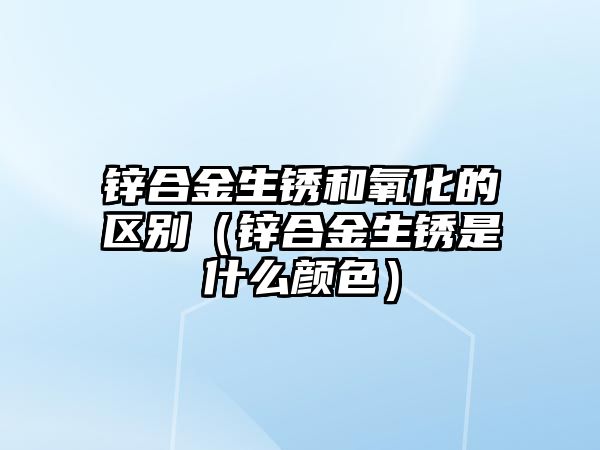 锌合金生锈和氧化的区别（锌合金生锈是什么颜色）